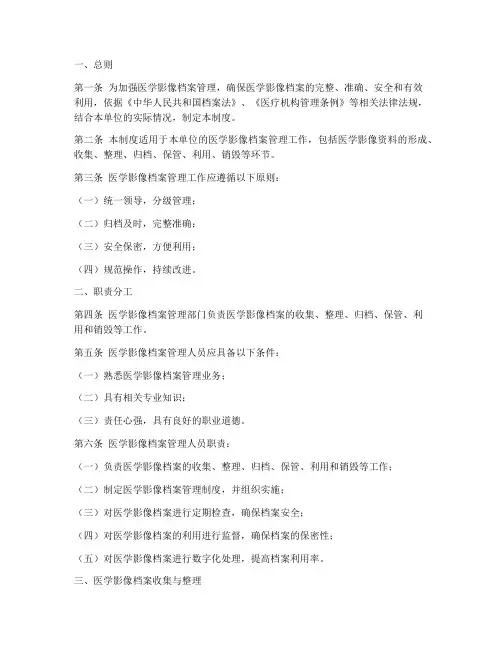 一、总则

第一条 为加强医学影像档案管理，确保医学影像档案的完整、准确、安全和有效利用，依据《中华人民共和国档案法》、《医疗机构管理条例》等相关法律法规，结合本单位的实际情况，制定本制度。

第二条 本制度适用于本单位的医学影像档案管理工作，包括医学影像资料的形成、收集、整理、归档、保管、利用、销毁等环节。

第三条 医学影像档案管理工作应遵循以下原则：

（一）统一领导，分级管理；

（二）归档及时，完整准确；

（三）安全保密，方便利用；

（四）规范操作，持续改进。

二、职责分工

第四条 医学影像档案管理部门负责医学影像档案的收集、整理、归档、保管、利用和销毁等工作。

第五条 医学影像档案管理人员应具备以下条件：

（一）熟悉医学影像档案管理业务；

（二）具有相关专业知识；

（三）责任心强，具有良好的职业道德。

第六条 医学影像档案管理人员职责：

（一）负责医学影像档案的收集、整理、归档、保管、利用和销毁等工作；

（二）制定医学影像档案管理制度，并组织实施；

（三）对医学影像档案进行定期检查，确保档案安全；

（四）对医学影像档案的利用进行监督，确保档案的保密性；

（五）对医学影像档案进行数字化处理，提高档案利用率。

三、医学影像档案收集与整理